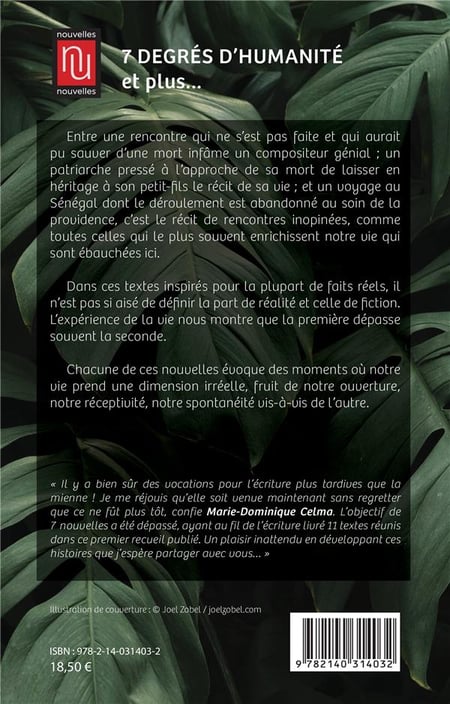 nouvelles
nouvelles

7 DEGRÉS D'HUMANITÉ
et plus...

Entre une rencontre qui ne s'est pas faite et qui aurait pu sauver d'une mort infâme un compositeur génial ; un patriarche pressé à l'approche de sa mort de laisser en héritage à son petit-fils le récit de sa vie ; et un voyage au Sénégal dont le déroulement est abandonné au soin de la providence, c'est le récit de rencontres inopinées, comme toutes celles qui le plus souvent enrichissent notre vie qui sont ébauchées ici.

Dans ces textes inspirés pour la plupart de faits réels, il n'est pas si aisé de définir la part de réalité et celle de fiction. L'expérience de la vie nous montre que la première dépasse souvent la seconde.

Chacune de ces nouvelles évoque des moments où notre vie prend une dimension irréelle, fruit de notre ouverture, notre réceptivité, notre spontanéité vis-à-vis de l'autre.

« Il y a bien sûr des vocations pour l'écriture plus tardives que la mienne ! Je me réjouis qu'elle soit venue maintenant sans regretter que ce ne fût plus tôt, confie Marie-Dominique Celma. L'objectif de 7 nouvelles a été dépassé, ayant au fil de l'écriture livré 11 textes réunis dans ce premier recueil publié. Un plaisir inattendu en développant ces histoires que j'espère partager avec vous... »

Illustration de couverture : © Joel Zobel / joelgobel.com

ISBN : 978-2-14-031403-2
18,50 €

9 782140 314032